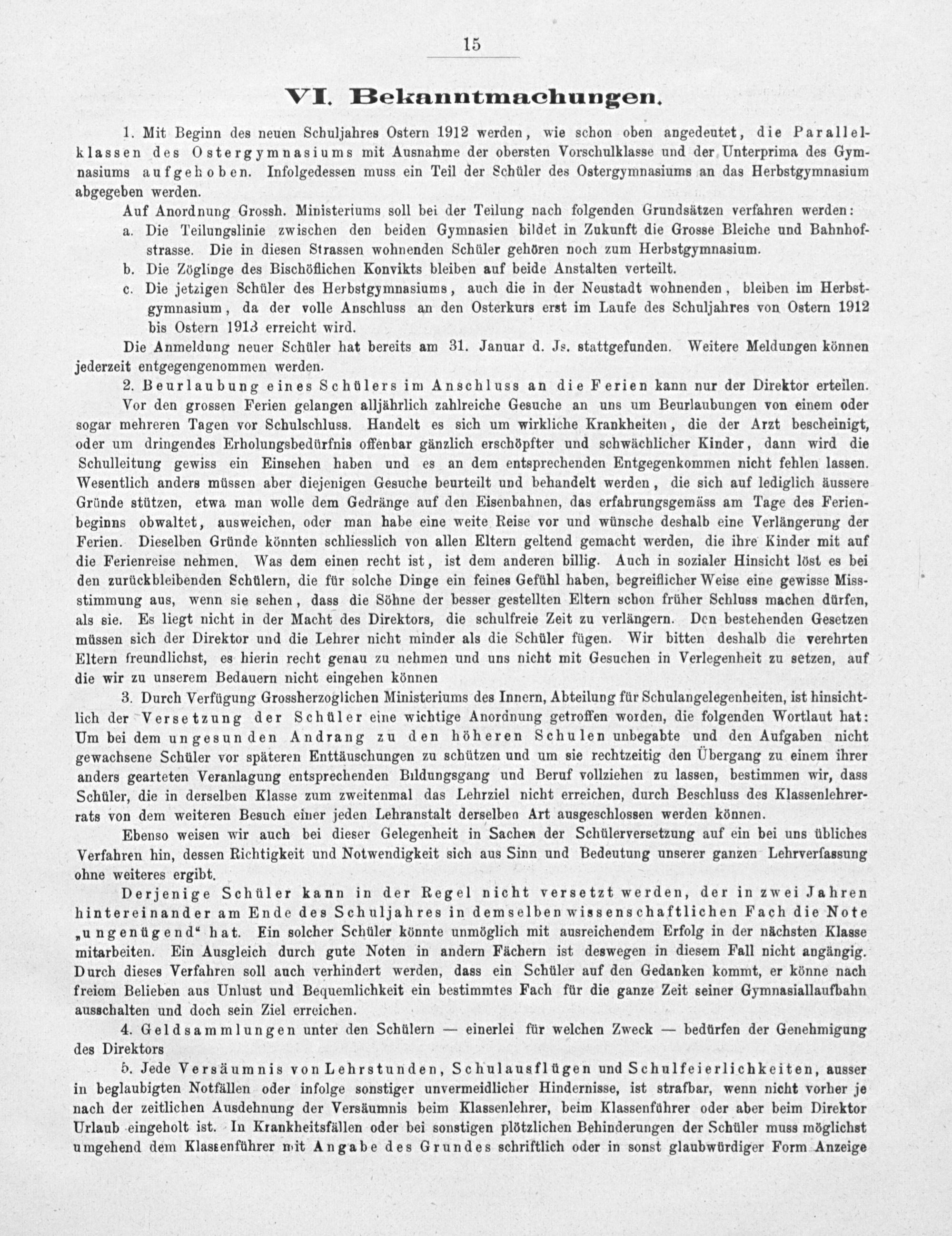 15

VI. Bekanntmachungen.

1. Mit Beginn des neuen Schuljahres Ostern 1912 werden, wie schon oben angedeutet, die Parallelklassen des Ostergymnasiums mit Ausnahme der obersten Vorschulklasse und der Unterprima des Gymnasiums aufgehoben. Infolgedessen muss ein Teil der Schüler des Ostergymnasiums an das Herbstgymnasium abgegeben werden.

Auf Anordnung Grossh. Ministeriums soll bei der Teilung nach folgenden Grundsätzen verfahren werden:

a. Die Teilungslinie zwischen den beiden Gymnasien bildet in Zukunft die Grosse Bleiche und Bahnhofstrasse. Die in diesen Strassen wohnenden Schüler gehören noch zum Herbstgymnasium.

b. Die Zöglinge des Bischöflichen Konvikts bleiben auf beide Anstalten verteilt.

c. Die jetzigen Schüler des Herbstgymnasiums, auch die in der Neustadt wohnenden, bleiben im Herbstgymnasium, da der volle Anschluss an den Osterkurs erst im Laufe des Schuljahres von Ostern 1912 bis Ostern 1913 erreicht wird.

Die Anmeldung neuer Schüler hat bereits am 31. Januar d. Js. stattgefunden. Weitere Meldungen können jederzeit entgegengenommen werden.

2. Beurlaubung eines Schülers im Anschluss an die Ferien kann nur der Direktor erteilen.

Vor den grossen Ferien gelangen alljährlich zahlreiche Gesuche an uns um Beurlaubungen von einem oder sogar mehreren Tagen vor Schulschluss. Handelt es sich um wirkliche Krankheiten, die der Arzt bescheinigt, oder um dringendes Erholungsbedürfnis offenbar gänzlich erschöpfter und schwächlicher Kinder, dann wird die Schulleitung gewiss ein Einsehen haben und es an dem entsprechenden Entgegenkommen nicht fehlen lassen. Wesentlich anders müssen aber diejenigen Gesuche beurteilt und behandelt werden, die sich auf lediglich äussere Gründe stützen, etwa man wolle dem Gedränge auf den Eisenbahnen, das erfahrungsgemäss am Tage des Ferienbeginns obwaltet, ausweichen, oder man habe eine weite Reise vor und wünsche deshalb eine Verlängerung der Ferien. Dieselben Gründe könnten schliesslich von allen Eltern geltend gemacht werden, die ihre Kinder mit auf die Ferienreise nehmen. Was dem einen recht ist, ist dem anderen billig. Auch in sozialer Hinsicht löst es bei den zurückbleibenden Schülern, die für solche Dinge ein feines Gefühl haben, begreiflicher Weise eine gewisse Missstimmung aus, wenn sie sehen, dass die Söhne der besser gestellten Eltern schon früher Schluss machen dürfen, als sie. Es liegt nicht in der Macht des Direktors, die schulfreie Zeit zu verlängern. Den bestehenden Gesetzen müssen sich der Direktor und die Lehrer nicht minder als die Schüler fügen. Wir bitten deshalb die verehrten Eltern freundlichst, es hierin recht genau zu nehmen und uns nicht mit Gesuchen in Verlegenheit zu setzen, auf die wir zu unserem Bedauern nicht eingehen können

3. Durch Verfügung Grossherzoglichen Ministeriums des Innern, Abteilung für Schulangelegenheiten, ist hinsichtlich der Versetzung der Schüler eine wichtige Anordnung getroffen worden, die folgenden Wortlaut hat: Um bei dem ungesunden Andrang zu den höheren Schulen unbegabte und den Aufgaben nicht gewachsene Schüler vor späteren Enttäuschungen zu schützen und um sie rechtzeitig den Übergang zu einem ihrer anders gearteten Veranlagung entsprechenden Bildungsgang und Beruf vollziehen zu lassen, bestimmen wir, dass Schüler, die in derselben Klasse zum zweitenmal das Lehrziel nicht erreichen, durch Beschluss des Klassenlehrerrats von dem weiteren Besuch einer jeden Lehranstalt derselben Art ausgeschlossen werden können.

Ebenso weisen wir auch bei dieser Gelegenheit in Sachen der Schülerversetzung auf ein bei uns übliches Verfahren hin, dessen Richtigkeit und Notwendigkeit sich aus Sinn und Bedeutung unserer ganzen Lehrverfassung ohne weiteres ergibt.

Derjenige Schüler kann in der Regel nicht versetzt werden, der in zwei Jahren hintereinander am Ende des Schuljahres in demselben wissenschaftlichen Fach die Note „ungenügend“ hat. Ein solcher Schüler könnte unmöglich mit ausreichendem Erfolg in der nächsten Klasse mitarbeiten. Ein Ausgleich durch gute Noten in andern Fächern ist deswegen in diesem Fall nicht angängig. Durch dieses Verfahren soll auch verhindert werden, dass ein Schüler auf den Gedanken kommt, er könne nach freiem Belieben aus Unlust und Bequemlichkeit ein bestimmtes Fach für die ganze Zeit seiner Gymnasiallaufbahn ausschalten und doch sein Ziel erreichen.

4. Geldsammlungen unter den Schülern — einerlei für welchen Zweck — bedürfen der Genehmigung des Direktors

5. Jede Versäumnis von Lehrstunden, Schulausflügen und Schulfeierlichkeiten, ausser in beglaubigten Notfällen oder infolge sonstiger unvermeidlicher Hindernisse, ist strafbar, wenn nicht vorher je nach der zeitlichen Ausdehnung der Versäumnis beim Klassenlehrer, beim Klassenführer oder aber beim Direktor Urlaub eingeholt ist. In Krankheitsfällen oder bei sonstigen plötzlichen Behinderungen der Schüler muss möglichst umgehend dem Klassenführer mit Angabe des Grundes schriftlich oder in sonst glaubwürdiger Form Anzeige